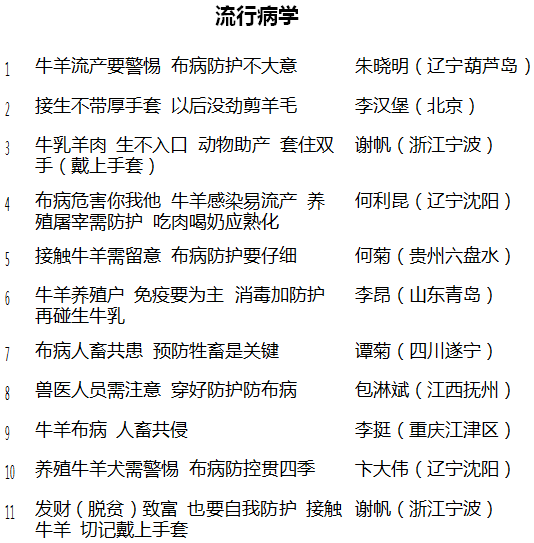 流行病学

| | | |
|---|---|---|
| 1 | 牛羊流产要警惕 布病防护不大意 | 朱晓明（辽宁葫芦岛） |
| 2 | 接生不带厚手套 以后没劲剪羊毛 | 李汉堡（北京） |
| 3 | 牛乳羊肉 生不入口 动物助产 套住双手（戴上手套） | 谢帆（浙江宁波） |
| 4 | 布病危害你我他 牛羊感染易流产 养殖屠宰需防护 吃肉喝奶应熟化 | 何利昆（辽宁沈阳） |
| 5 | 接触牛羊需留意 布病防护要仔细 | 何菊（贵州六盘水） |
| 6 | 牛羊养殖户 免疫要为主 消毒加防护 再碰生牛乳 | 李昂（山东青岛） |
| 7 | 布病人畜共患 预防牲畜是关键 | 谭菊（四川遂宁） |
| 8 | 兽医人员需注意 穿好防护防布病 | 包淋斌（江西抚州） |
| 9 | 牛羊布病 人畜共侵 | 李挺（重庆江津区） |
| 10 | 养殖牛羊犬需警惕 布病防控贯四季 | 卞大伟（辽宁沈阳） |
| 11 | 发财（脱贫）致富 也要自我防护 接触牛羊 切记戴上手套 | 谢帆（浙江宁波） |